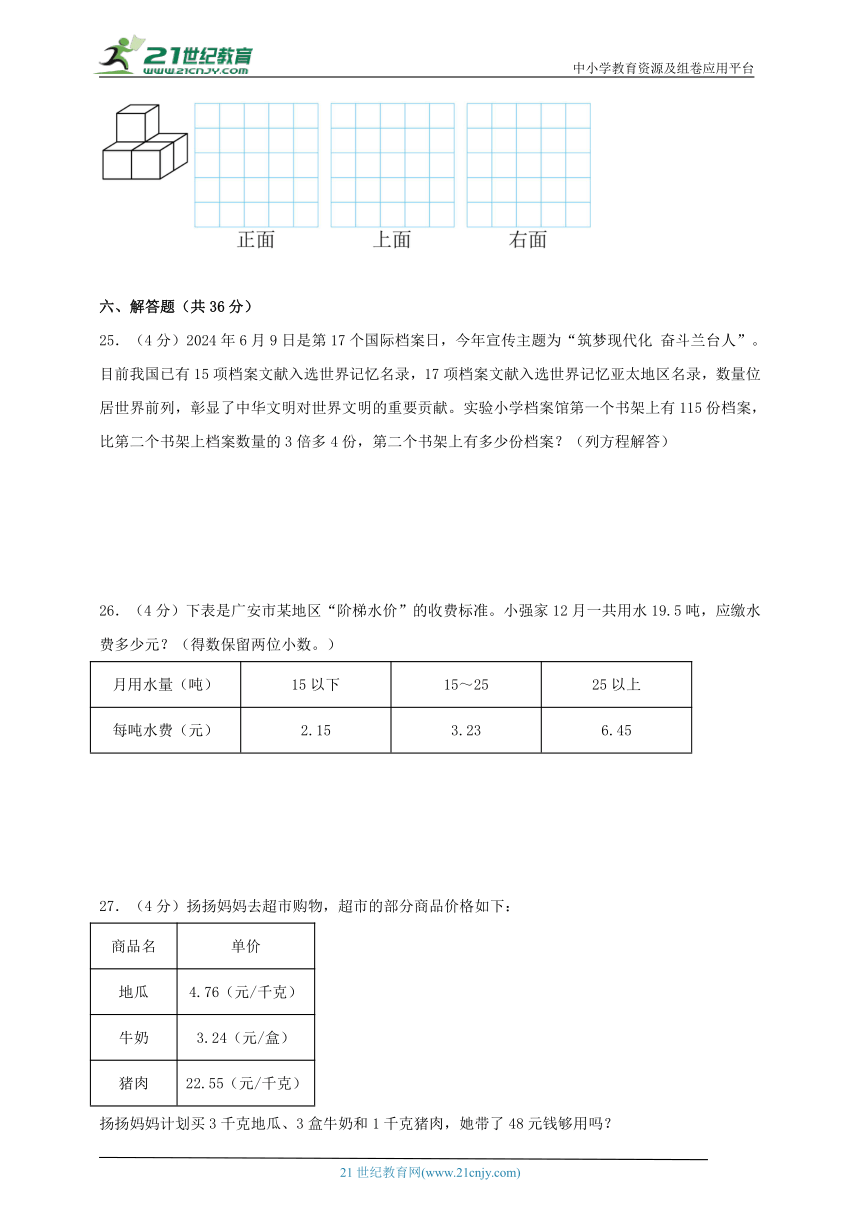 21世纪教育
www.21cnjy.com
中小学教育资源及组卷应用平台

正面　　　上面　　　右面

六、解答题（共 36 分）

25. （4 分）2024 年 6 月 9 日是第 17 个国际档案日，今年宣传主题为“筑梦现代化 奋斗兰台人”。目前我国已有 15 项档案文献入选世界记忆名录，17 项档案文献入选世界记忆亚太地区名录，数量位居世界前列，彰显了中华文明对世界文明的重要贡献。实验小学档案馆第一个书架上有 115 份档案，比第二个书架上档案数量的 3 倍多 4 份，第二个书架上有多少份档案？（列方程解答）

26. （4 分）下表是广安市某地区“阶梯水价”的收费标准。小强家 12 月一共用水 19.5 吨，应缴水费多少元？（得数保留两位小数。）

| 月用水量（吨） | 15 以下 | 15～25 | 25 以上 |
|---|---|---|---|
| 每吨水费（元） | 2.15 | 3.23 | 6.45 |

27. （4 分）扬扬妈妈去超市购物，超市的部分商品价格如下：

| 商品名 | 单价 |
|---|---|
| 地瓜 | 4.76（元/千克） |
| 牛奶 | 3.24（元/盒） |
| 猪肉 | 22.55（元/千克） |

扬扬妈妈计划买 3 千克地瓜、3 盒牛奶和 1 千克猪肉，她带了 48 元钱够用吗？

21 世纪教育网(www.21cnjy.com)